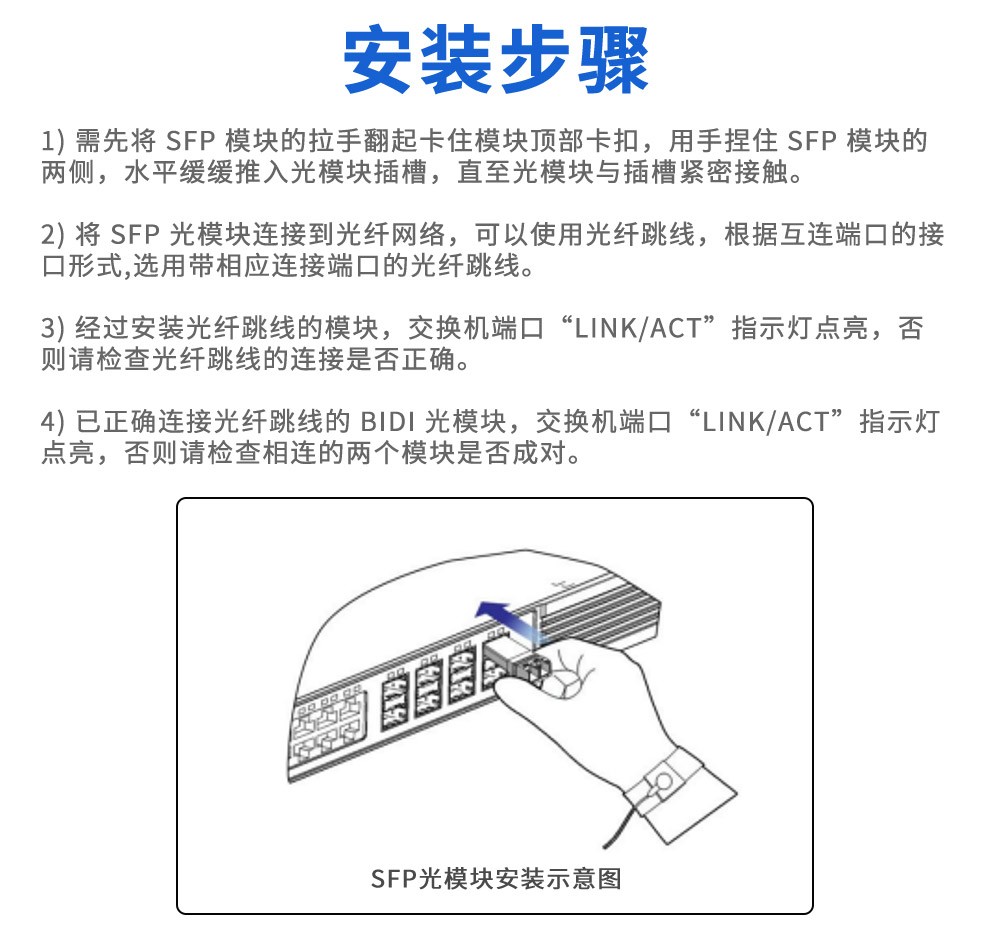 安装步骤

1) 需先将 SFP 模块的拉手翻起卡住模块顶部卡扣，用手捏住 SFP 模块的两侧，水平缓缓推入光模块插槽，直至光模块与插槽紧密接触。

2) 将 SFP 光模块连接到光纤网络，可以使用光纤跳线，根据互连端口的接口形式,选用带相应连接端口的光纤跳线。

3) 经过安装光纤跳线的模块，交换机端口“LINK/ACT”指示灯点亮，否则请检查光纤跳线的连接是否正确。

4) 已正确连接光纤跳线的 BIDI 光模块，交换机端口“LINK/ACT”指示灯点亮，否则请检查相连的两个模块是否成对。

SFP光模块安装示意图